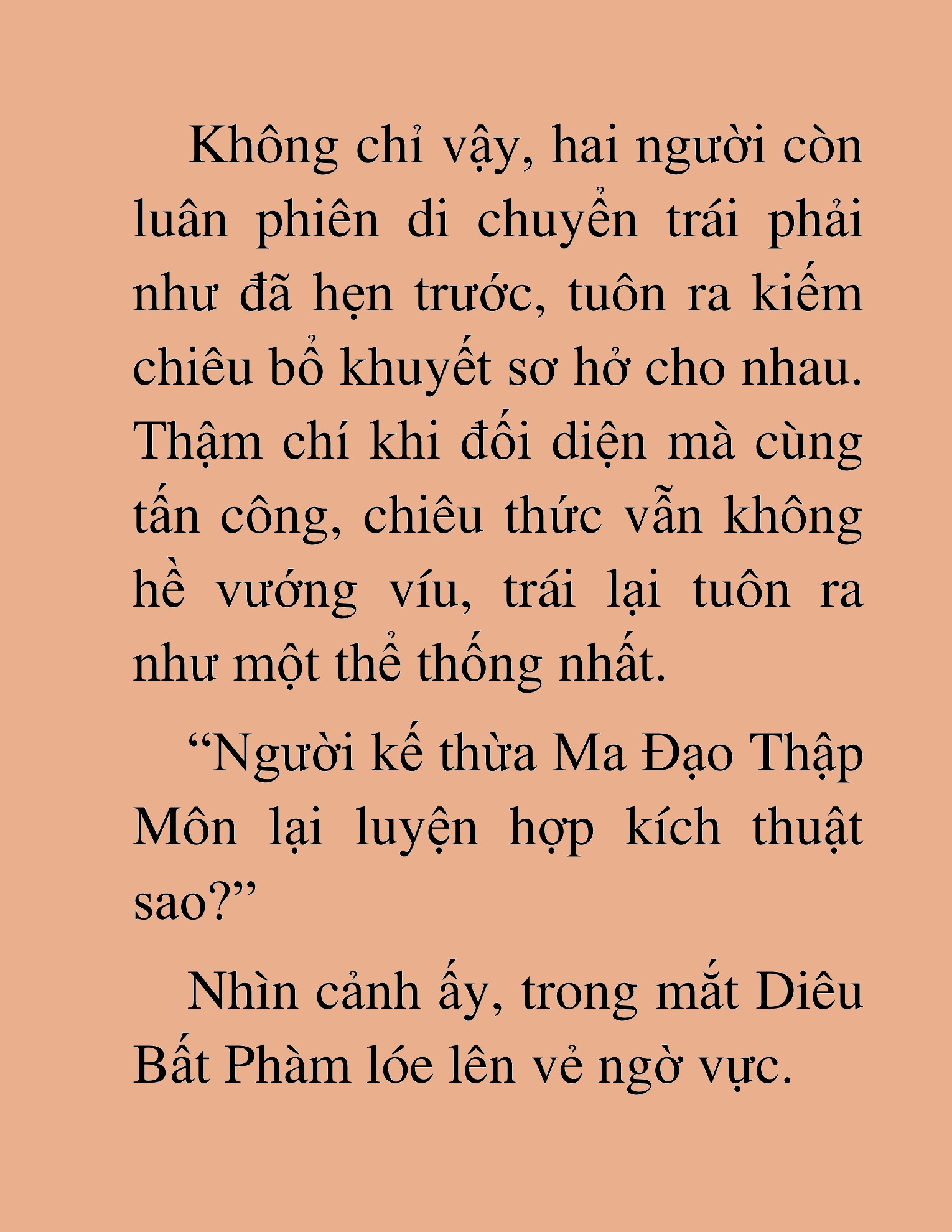 Không chỉ vậy, hai người còn luân phiên di chuyển trái phải như đã hẹn trước, tuôn ra kiếm chiêu bổ khuyết sơ hở cho nhau. Thậm chí khi đối diện mà cùng tấn công, chiêu thức vẫn không hề vướng víu, trái lại tuôn ra như một thể thống nhất.

"Người kế thừa Ma Đạo Thập Môn lại luyện hợp kích thuật sao?"

Nhìn cảnh ấy, trong mắt Diêu Bất Phàm lóe lên vẻ ngờ vực.